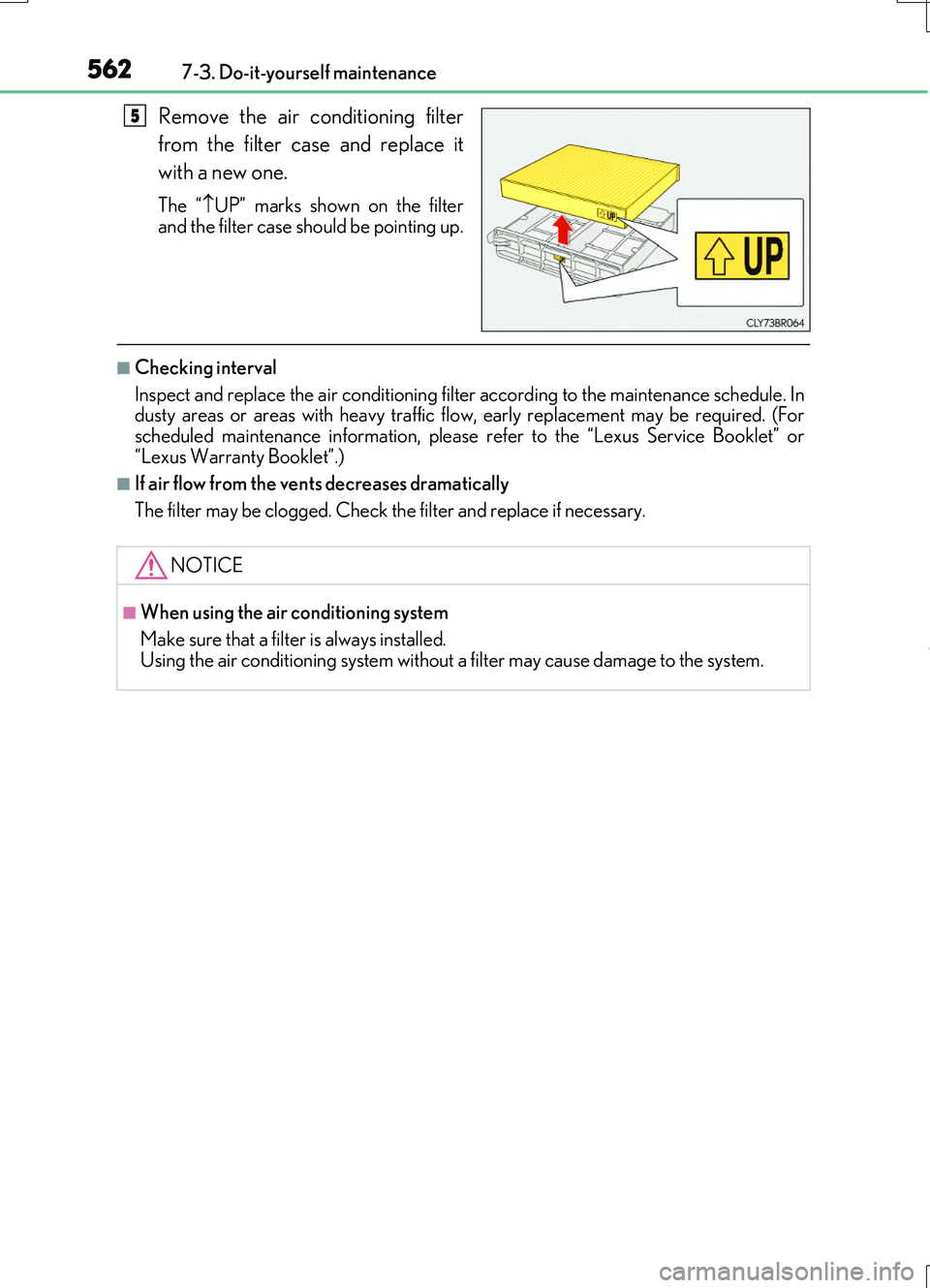 562 7-3. Do-it-yourself maintenance

5 Remove the air conditioning filter from the filter case and replace it with a new one.

The "↑UP" marks shown on the filter and the filter case should be pointing up.

UP

UP

CLY73BR064

■ Checking interval

Inspect and replace the air conditioning filter according to the maintenance schedule. In dusty areas or areas with heavy traffic flow, early replacement may be required. (For scheduled maintenance information, please refer to the "Lexus Service Booklet" or "Lexus Warranty Booklet".)

■ If air flow from the vents decreases dramatically

The filter may be clogged. Check the filter and replace if necessary.

NOTICE

■ When using the air conditioning system

Make sure that a filter is always installed.
Using the air conditioning system without a filter may cause damage to the system.

carmanualsonline.info